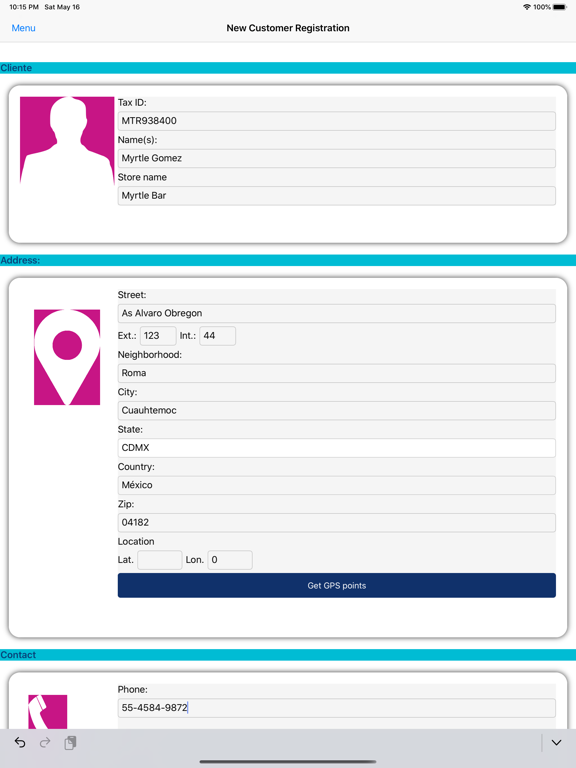 10:15 PM Sat May 16
100%

Menu
New Customer Registration

Cliente

Tax ID:
MTR938400
Name(s):
Myrtle Gomez
Store name
Myrtle Bar

Address:

Street:
As Alvaro Obregon
Ext.: 123 Int.: 44
Neighborhood:
Roma
City:
Cuauhtemoc
State:
CDMX
Country:
México
Zip:
04182
Location
Lat. Lon. 0
Get GPS points

Contact

Phone:
55-4584-9872